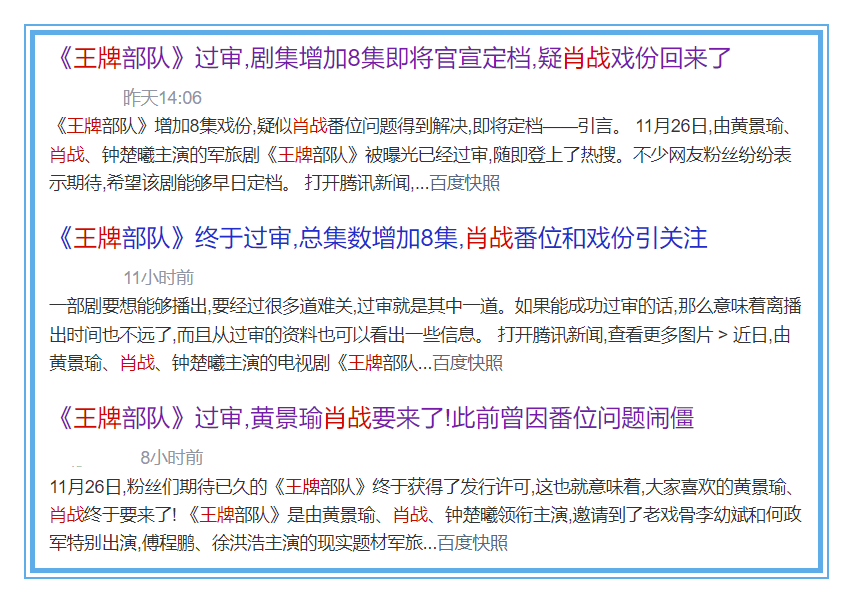 《王牌部队》过审,剧集增加8集即将官宣定档,疑肖战戏份回来了

昨天14:06

《王牌部队》增加8集戏份,疑似肖战番位问题得到解决,即将定档——引言。 11月26日,由黄景瑜、肖战、钟楚曦主演的军旅剧《王牌部队》被曝光已经过审,随即登上了热搜。不少网友粉丝纷纷表示期待,希望该剧能够早日定档。 打开腾讯新闻,...百度快照

《王牌部队》终于过审,总集数增加8集,肖战番位和戏份引关注

11小时前

一部剧要想能够播出,要经过很多道难关,过审就是其中一道。如果能成功过审的话,那么意味着离播出时间也不远了,而且从过审的资料也可以看出一些信息。 打开腾讯新闻,查看更多图片 > 近日,由黄景瑜、肖战、钟楚曦主演的电视剧《王牌部队...百度快照

《王牌部队》过审,黄景瑜肖战要来了!此前曾因番位问题闹僵

8小时前

11月26日,粉丝们期待已久的《王牌部队》终于获得了发行许可,这也就意味着,大家喜欢的黄景瑜、肖战终于要来了! 《王牌部队》是由黄景瑜、肖战、钟楚曦领衔主演,邀请到了老戏骨李幼斌和何政军特别出演,傅程鹏、徐洪浩主演的现实题材军旅...百度快照